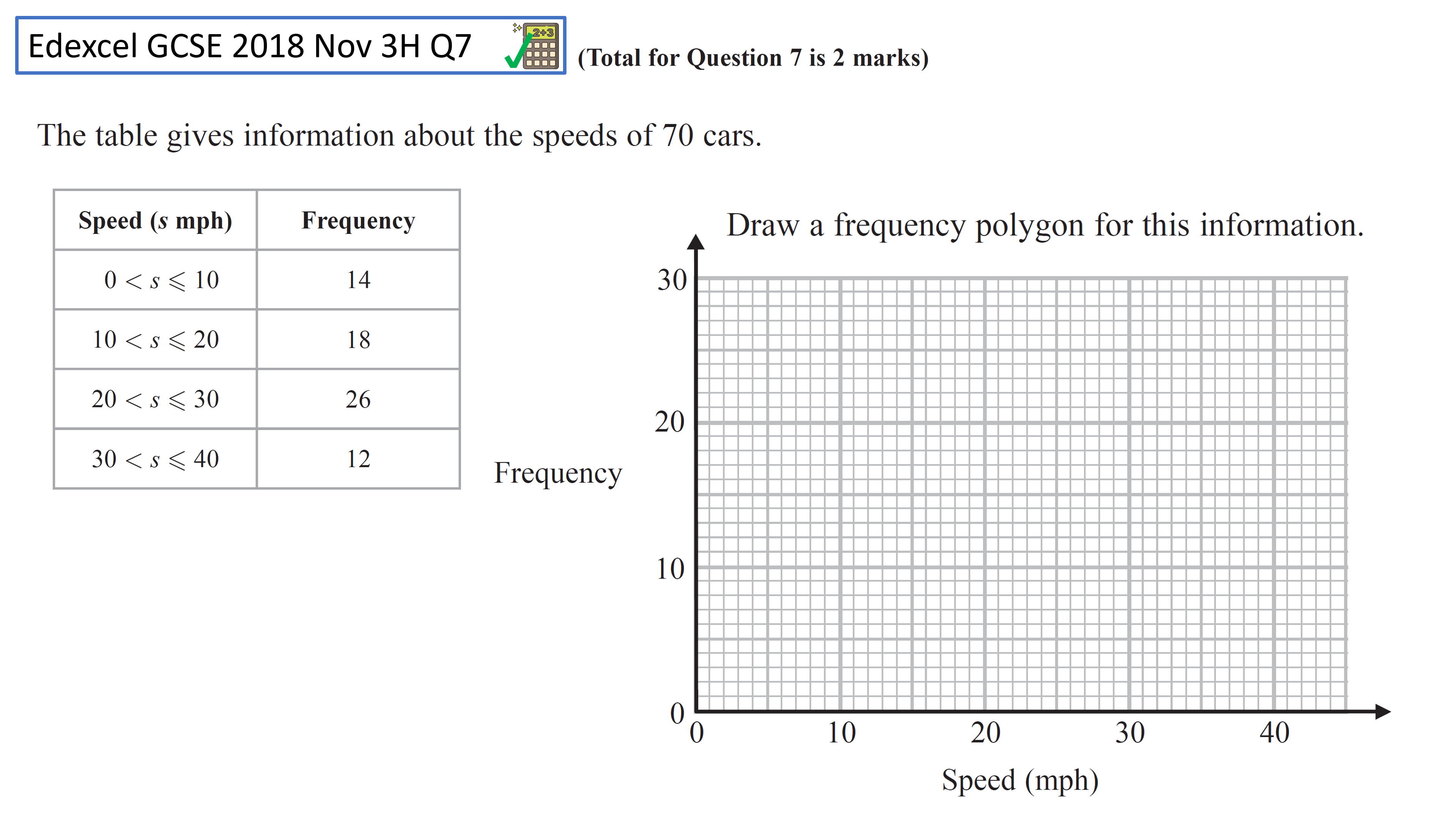 Edexcel GCSE 2018 Nov 3H Q7

2+3

(Total for Question 7 is 2 marks)

The table gives information about the speeds of 70 cars.

| Speed ($s$ mph) | Frequency |
|---|---|
| $0 < s \leqslant 10$ | 14 |
| $10 < s \leqslant 20$ | 18 |
| $20 < s \leqslant 30$ | 26 |
| $30 < s \leqslant 40$ | 12 |

Draw a frequency polygon for this information.

Frequency

30
20
10
0
0 10 20 30 40

Speed (mph)